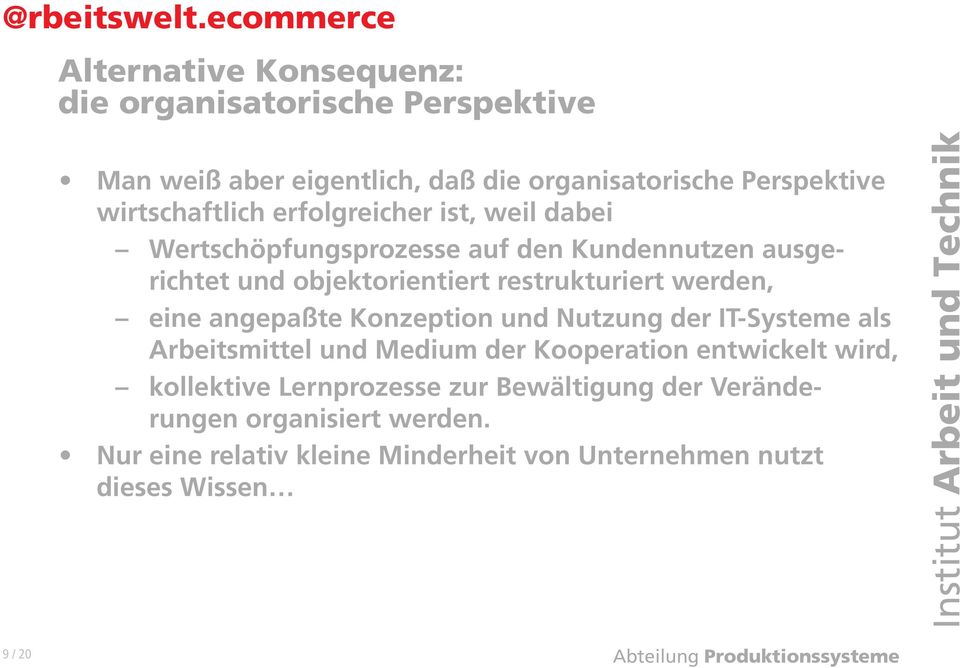 @rbeitswelt.ecommerce

Alternative Konsequenz:
die organisatorische Perspektive

• Man weiß aber eigentlich, daß die organisatorische Perspektive wirtschaftlich erfolgreicher ist, weil dabei
– Wertschöpfungsprozesse auf den Kundennutzen ausgerichtet und objektorientiert restrukturiert werden,
– eine angepaßte Konzeption und Nutzung der IT-Systeme als Arbeitsmittel und Medium der Kooperation entwickelt wird,
– kollektive Lernprozesse zur Bewältigung der Veränderungen organisiert werden.
• Nur eine relativ kleine Minderheit von Unternehmen nutzt dieses Wissen…

Institut Arbeit und Technik

9 / 20

Abteilung Produktionssysteme